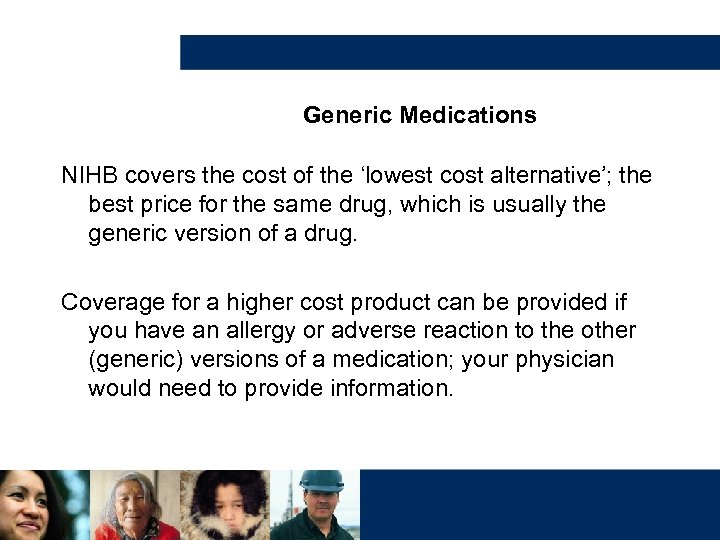 Generic Medications

NIHB covers the cost of the ‘lowest cost alternative’; the best price for the same drug, which is usually the generic version of a drug.

Coverage for a higher cost product can be provided if you have an allergy or adverse reaction to the other (generic) versions of a medication; your physician would need to provide information.